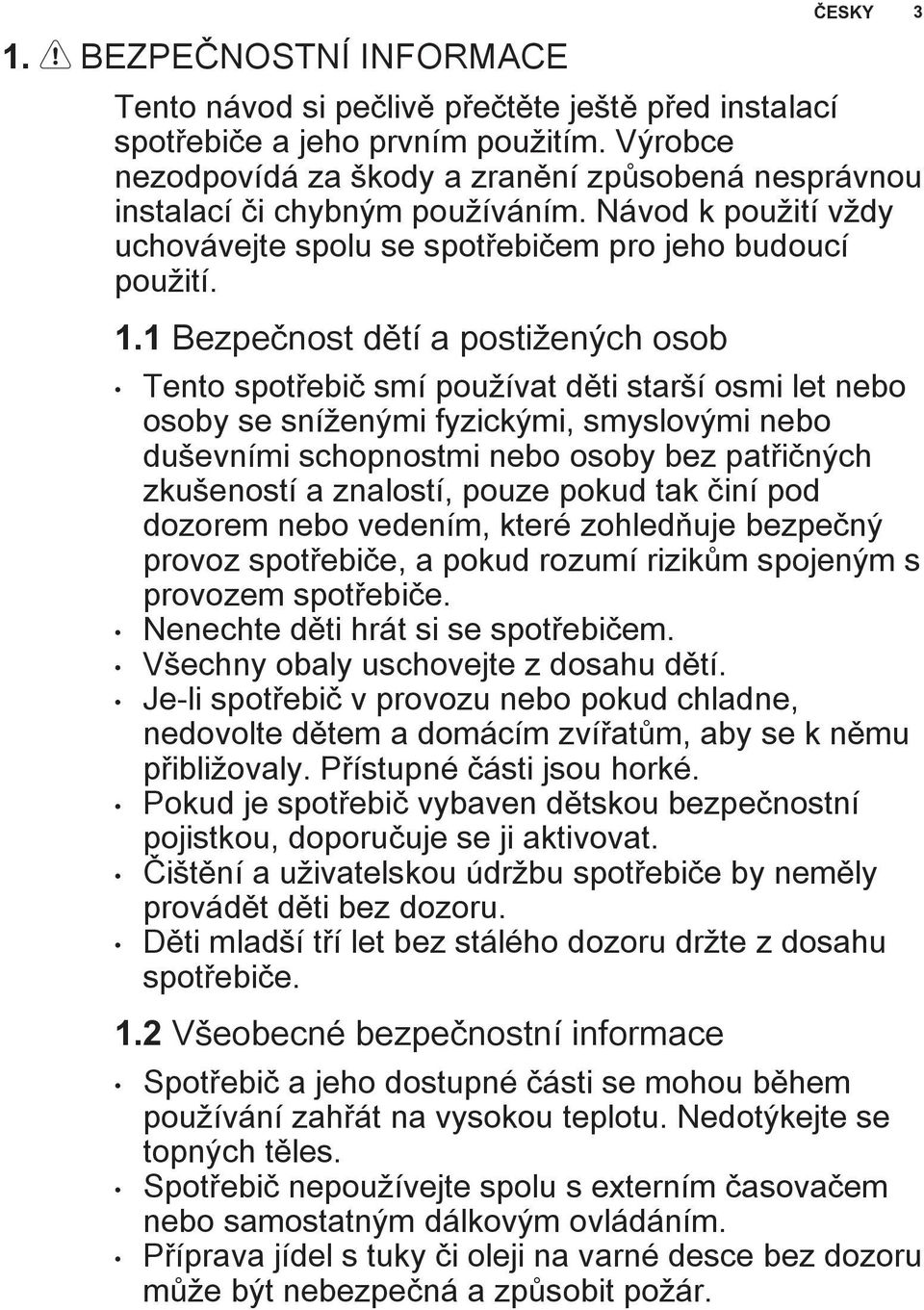 ČESKY 3

1. BEZPEČNOSTNÍ INFORMACE

Tento návod si pečlivě přečtěte ještě před instalací spotřebiče a jeho prvním použitím. Výrobce nezodpovídá za škody a zranění způsobená nesprávnou instalací či chybným používáním. Návod k použití vždy uchovávejte spolu se spotřebičem pro jeho budoucí použití.

1.1 Bezpečnost dětí a postižených osob

• Tento spotřebič smí používat děti starší osmi let nebo osoby se sníženými fyzickými, smyslovými nebo duševními schopnostmi nebo osoby bez patřičných zkušeností a znalostí, pouze pokud tak činí pod dozorem nebo vedením, které zohledňuje bezpečný provoz spotřebiče, a pokud rozumí rizikům spojeným s provozem spotřebiče.
• Nenechte děti hrát si se spotřebičem.
• Všechny obaly uschovejte z dosahu dětí.
• Je-li spotřebič v provozu nebo pokud chladne, nedovolte dětem a domácím zvířatům, aby se k němu přibližovaly. Přístupné části jsou horké.
• Pokud je spotřebič vybaven dětskou bezpečnostní pojistkou, doporučuje se ji aktivovat.
• Čištění a uživatelskou údržbu spotřebiče by neměly provádět děti bez dozoru.
• Děti mladší tří let bez stálého dozoru držte z dosahu spotřebiče.

1.2 Všeobecné bezpečnostní informace

• Spotřebič a jeho dostupné části se mohou během používání zahřát na vysokou teplotu. Nedotýkejte se topných těles.
• Spotřebič nepoužívejte spolu s externím časovačem nebo samostatným dálkovým ovládáním.
• Příprava jídel s tuky či oleji na varné desce bez dozoru může být nebezpečná a způsobit požár.